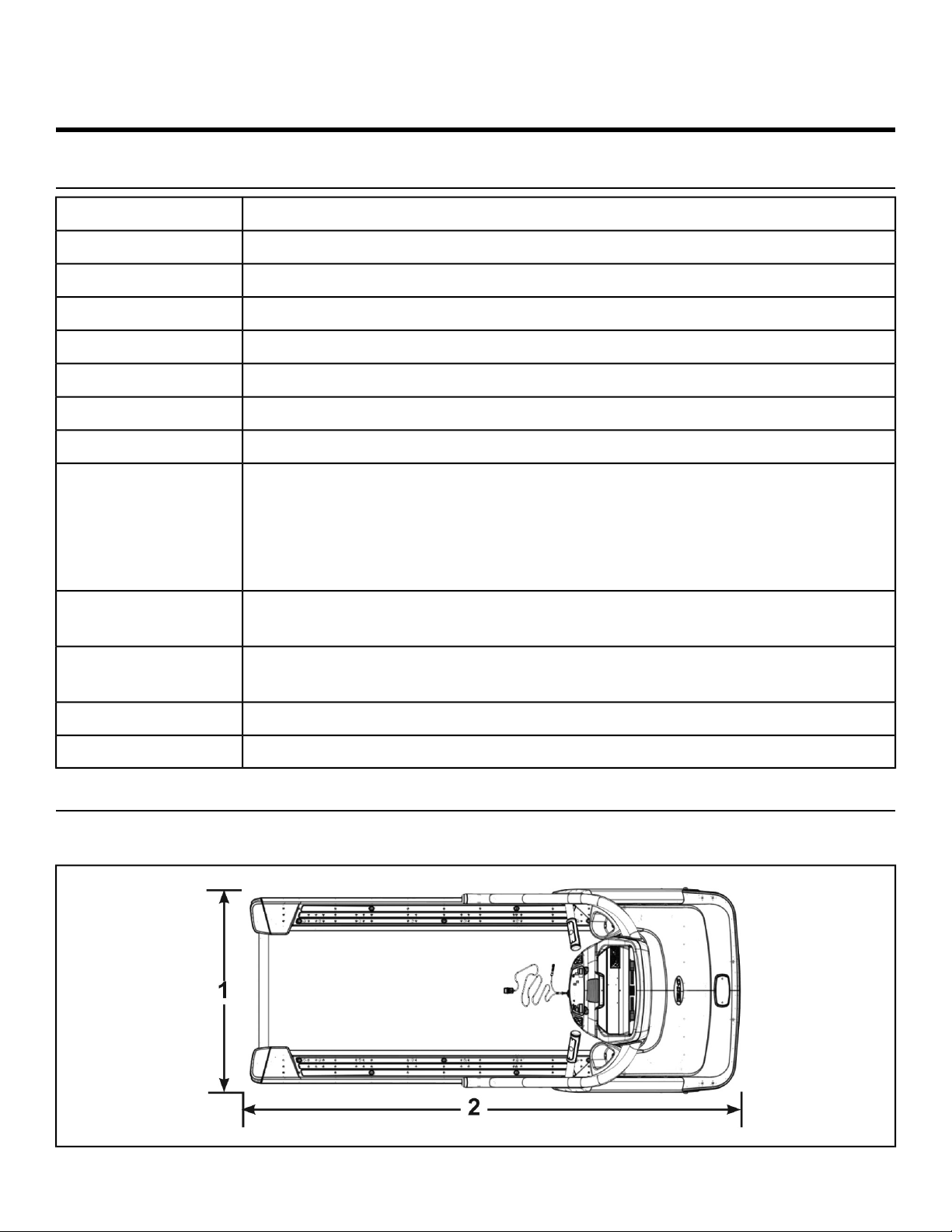 1

2